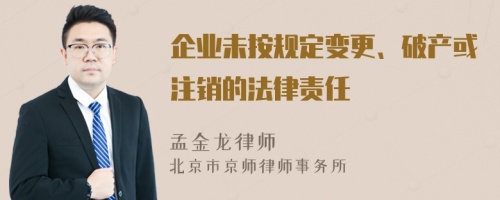 企业未按规定变更、破产或注销的法律责任

孟金龙律师
北京市京师律师事务所